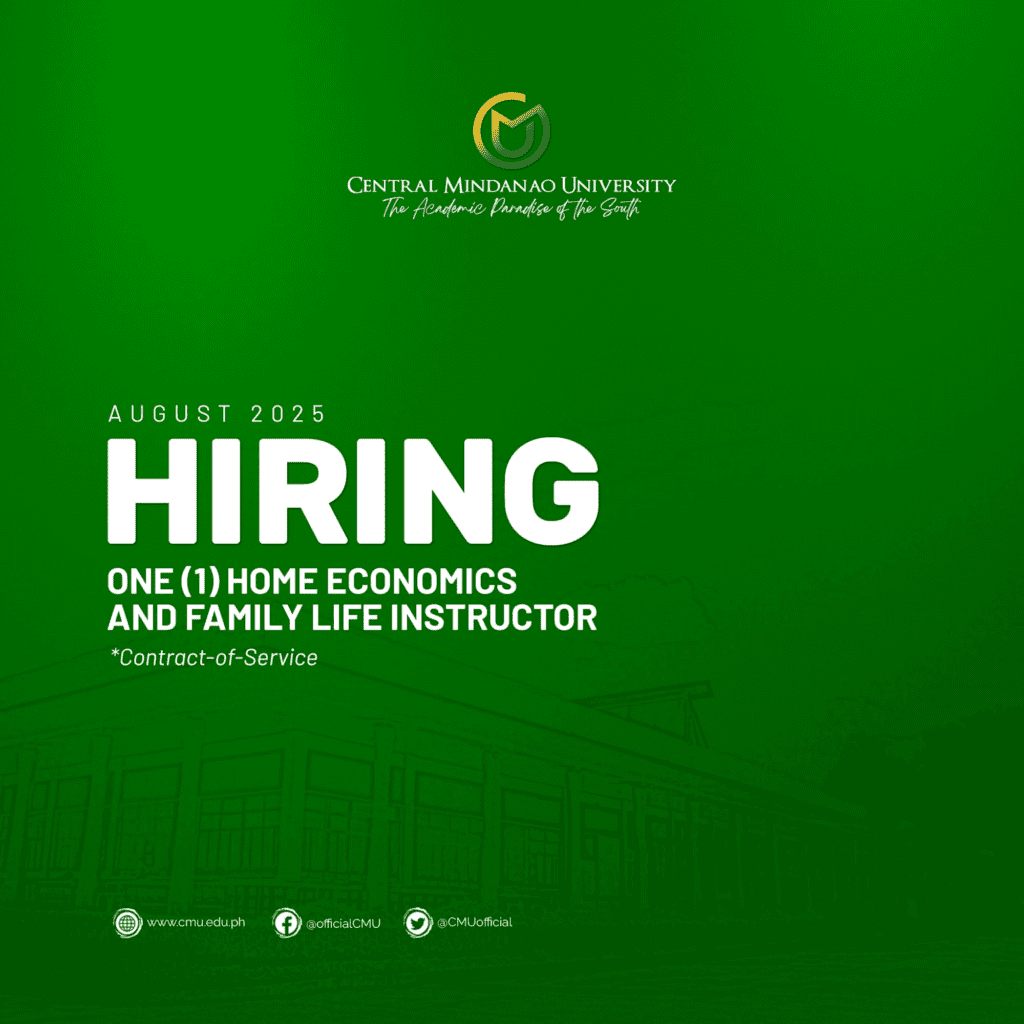 CENTRAL MINDANAO UNIVERSITY
The Academic Paradise of the South

AUGUST 2025

HIRING

ONE (1) HOME ECONOMICS AND FAMILY LIFE INSTRUCTOR

*Contract-of-Service

www.cmu.edu.ph @officialCMU @CMUofficial